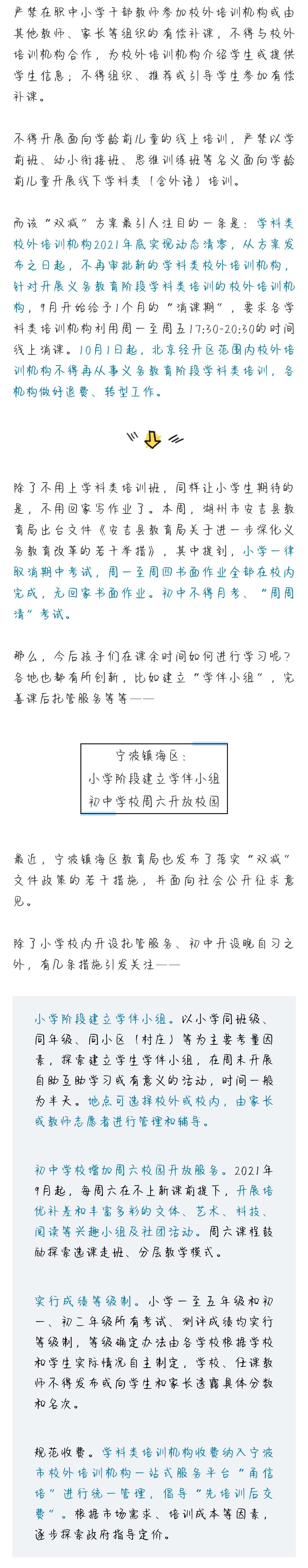 严禁在职中小学干部教师参加校外培训机构或由其他教师、家长等组织的有偿补课，不得与校外培训机构合作，为校外培训机构介绍学生或提供学生信息；不得组织、推荐或引导学生参加有偿补课。

不得开展面向学龄前儿童的线上培训，严禁以学前班、幼小衔接班、思维训练班等名义面向学龄前儿童开展线下学科类（含外语）培训。

而该“双减”方案最引人注目的一条是：学科类校外培训机构2021年底实现动态清零，从方案发布之日起，不再审批新的学科类校外培训机构，针对开展义务教育阶段学科类培训的校外培训机构，9月开始给予1个月的“消课期”，要求各学科类培训机构利用周一至周五17:30-20:30的时间线上消课。10月1日起，北京经开区范围内校外培训机构不得再从事义务教育阶段学科类培训，各机构做好退费、转型工作。

除了不用上学科类培训班，同样让小学生期待的是，不用回家写作业了。本周，湖州市安吉县教育局出台文件《安吉县教育局关于进一步深化义务教育改革的若干举措》，其中提到，小学一律取消期中考试，周一至周四书面作业全部在校内完成，无回家书面作业。初中不得月考、“周周清”考试。

那么，今后孩子们在课余时间如何进行学习呢？各地也都有所创新，比如建立“学伴小组”，完善课后托管服务等等——

宁波镇海区：
小学阶段建立学伴小组
初中学校周六开放校园

最近，宁波镇海区教育局也发布了落实“双减”文件政策的若干措施，并面向社会公开征求意见。

除了小学校内开设托管服务、初中开设晚自习之外，有几条措施引发关注——

小学阶段建立学伴小组。以小学同班级、同年级、同小区（村庄）等为主要考量因素，探索建立学生学伴小组，在周末开展自助互助学习或有意义的活动，时间一般为半天。地点可选择校外或校内，由家长或教师志愿者进行管理和辅导。

初中学校增加周六校园开放服务。2021年9月起，每周六在不上新课前提下，开展培优补差和丰富多彩的文体、艺术、科技、阅读等兴趣小组及社团活动。周六课程鼓励探索选课走班、分层教学模式。

实行成绩等级制。小学一至五年级和初一、初二年级所有考试、测评成绩均实行等级制，等级确定办法由各学校根据学校和学生实际情况自主制定，学校、任课教师不得发布或向学生和家长透露具体分数和名次。

规范收费。学科类培训机构收费纳入宁波市校外培训机构一站式服务平台“甬信培”进行统一管理，倡导“先培训后交费”。根据市场需求、培训成本等因素，逐步探索政府指导定价。